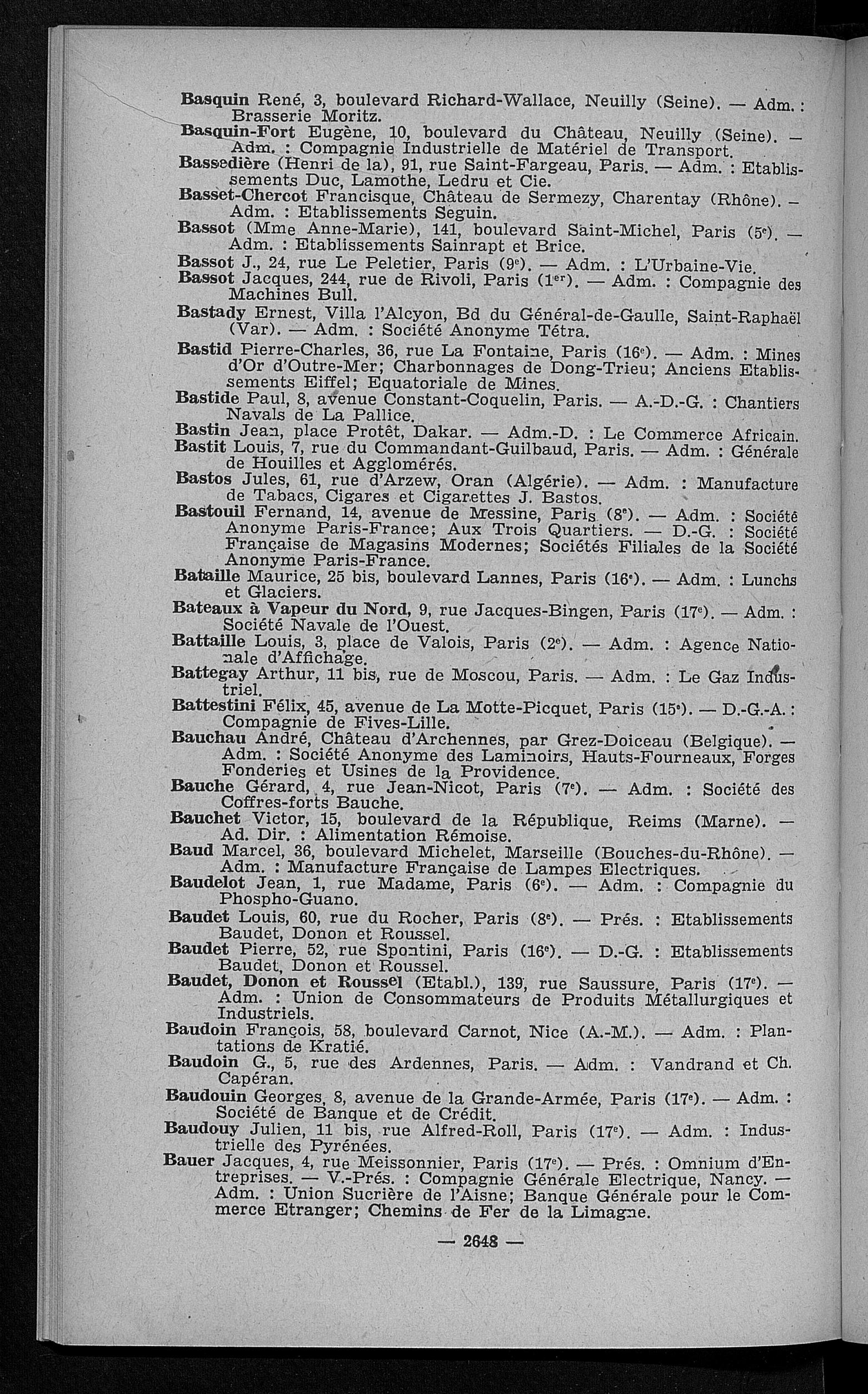 Basquin René, 3, boulevard Richard-Wallace, Neuilly (Seine). — Adm. : Brasserie Moritz.

Basquin-Fort Eugène, 10, boulevard du Château, Neuilly (Seine). — Adm. : Compagnie Industrielle de Matériel de Transport.

Bassedière (Henri de la), 91, rue Saint-Fargeau, Paris. — Adm. : Etablissements Duc, Lamothe, Ledru et Cie.

Basset-Chercot Francisque, Château de Sermezy, Charentay (Rhône). — Adm. : Etablissements Seguin.

Bassot (Mme Anne-Marie), 141, boulevard Saint-Michel, Paris (5e). — Adm. : Etablissements Sainrapt et Brice.

Bassot J., 24, rue Le Peletier, Paris (9e). — Adm. : L'Urbaine-Vie.

Bassot Jacques, 244, rue de Rivoli, Paris (1er). — Adm. : Compagnie des Machines Bull.

Bastady Ernest, Villa l'Alcyon, Bd du Général-de-Gaulle, Saint-Raphaël (Var). — Adm. : Société Anonyme Tétra.

Bastid Pierre-Charles, 36, rue La Fontaine, Paris (16e). — Adm. : Mines d'Or d'Outre-Mer; Charbonnages de Dong-Trieu; Anciens Etablissements Eiffel; Equatoriale de Mines.

Bastide Paul, 8, avenue Constant-Coquelin, Paris. — A.-D.-G. : Chantiers Navals de La Pallice.

Bastin Jean, place Protêt, Dakar. — Adm.-D. : Le Commerce Africain.

Bastit Louis, 7, rue du Commandant-Guilbaud, Paris. — Adm. : Générale de Houilles et Agglomérés.

Bastos Jules, 61, rue d'Arzew, Oran (Algérie). — Adm. : Manufacture de Tabacs, Cigares et Cigarettes J. Bastos.

Bastouil Fernand, 14, avenue de Messine, Paris (8e). — Adm. : Société Anonyme Paris-France; Aux Trois Quartiers. — D.-G. : Société Française de Magasins Modernes; Sociétés Filiales de la Société Anonyme Paris-France.

Bataille Maurice, 25 bis, boulevard Lannes, Paris (16e). — Adm. : Lunchs et Glaciers.

Bateaux à Vapeur du Nord, 9, rue Jacques-Bingen, Paris (17e). — Adm. : Société Navale de l'Ouest.

Battaille Louis, 3, place de Valois, Paris (2e). — Adm. : Agence Nationale d'Affichage.

Battegay Arthur, 11 bis, rue de Moscou, Paris. — Adm. : Le Gaz Industriel.

Battestini Félix, 45, avenue de La Motte-Picquet, Paris (15e). — D.-G.-A. : Compagnie de Fives-Lille.

Bauchau André, Château d'Archennes, par Grez-Doiceau (Belgique). — Adm. : Société Anonyme des Laminoirs, Hauts-Fourneaux, Forges Fonderies et Usines de la Providence.

Bauche Gérard, 4, rue Jean-Nicot, Paris (7e). — Adm. : Société des Coffres-forts Bauche.

Bauchet Victor, 15, boulevard de la République, Reims (Marne). — Ad. Dir. : Alimentation Rémoise.

Baud Marcel, 36, boulevard Michelet, Marseille (Bouches-du-Rhône). — Adm. : Manufacture Française de Lampes Electriques.

Baudelot Jean, 1, rue Madame, Paris (6e). — Adm. : Compagnie du Phospho-Guano.

Baudet Louis, 60, rue du Rocher, Paris (8e). — Prés. : Etablissements Baudet, Donon et Roussel.

Baudet Pierre, 52, rue Spontini, Paris (16e). — D.-G. : Etablissements Baudet, Donon et Roussel.

Baudet, Donon et Roussel (Etabl.), 139, rue Saussure, Paris (17e). — Adm. : Union de Consommateurs de Produits Métallurgiques et Industriels.

Baudoin François, 58, boulevard Carnot, Nice (A.-M.). — Adm. : Plantations de Kratié.

Baudoin G., 5, rue des Ardennes, Paris. — Adm. : Vandrand et Ch. Capéran.

Baudouin Georges, 8, avenue de la Grande-Armée, Paris (17e). — Adm. : Société de Banque et de Crédit.

Baudouy Julien, 11 bis, rue Alfred-Roll, Paris (17e). — Adm. : Industrielle des Pyrénées.

Bauer Jacques, 4, rue Meissonnier, Paris (17e). — Prés. : Omnium d'Entreprises. — V.-Prés. : Compagnie Générale Electrique, Nancy. — Adm. : Union Sucrière de l'Aisne; Banque Générale pour le Commerce Etranger; Chemins de Fer de la Limagne.

— 2648 —